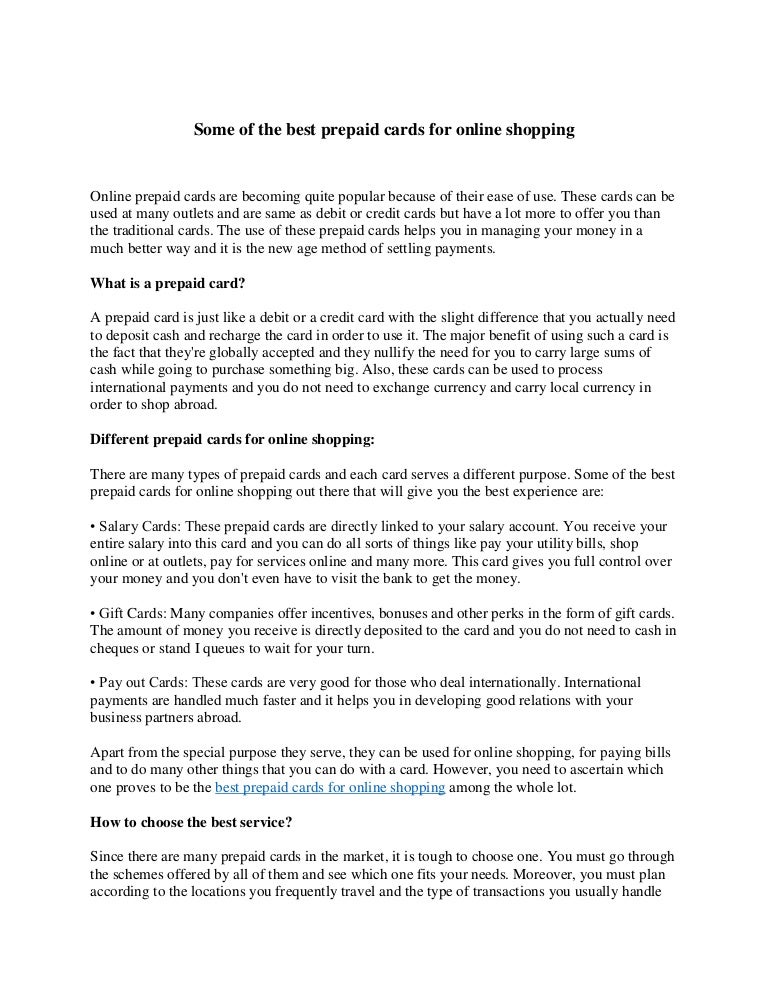 Some of the best prepaid cards for online shopping

Online prepaid cards are becoming quite popular because of their ease of use. These cards can be used at many outlets and are same as debit or credit cards but have a lot more to offer you than the traditional cards. The use of these prepaid cards helps you in managing your money in a much better way and it is the new age method of settling payments.

What is a prepaid card?

A prepaid card is just like a debit or a credit card with the slight difference that you actually need to deposit cash and recharge the card in order to use it. The major benefit of using such a card is the fact that they're globally accepted and they nullify the need for you to carry large sums of cash while going to purchase something big. Also, these cards can be used to process international payments and you do not need to exchange currency and carry local currency in order to shop abroad.

Different prepaid cards for online shopping:

There are many types of prepaid cards and each card serves a different purpose. Some of the best prepaid cards for online shopping out there that will give you the best experience are:

• Salary Cards: These prepaid cards are directly linked to your salary account. You receive your entire salary into this card and you can do all sorts of things like pay your utility bills, shop online or at outlets, pay for services online and many more. This card gives you full control over your money and you don't even have to visit the bank to get the money.

• Gift Cards: Many companies offer incentives, bonuses and other perks in the form of gift cards. The amount of money you receive is directly deposited to the card and you do not need to cash in cheques or stand I queues to wait for your turn.

• Pay out Cards: These cards are very good for those who deal internationally. International payments are handled much faster and it helps you in developing good relations with your business partners abroad.

Apart from the special purpose they serve, they can be used for online shopping, for paying bills and to do many other things that you can do with a card. However, you need to ascertain which one proves to be the best prepaid cards for online shopping among the whole lot.

How to choose the best service?

Since there are many prepaid cards in the market, it is tough to choose one. You must go through the schemes offered by all of them and see which one fits your needs. Moreover, you must plan according to the locations you frequently travel and the type of transactions you usually handle